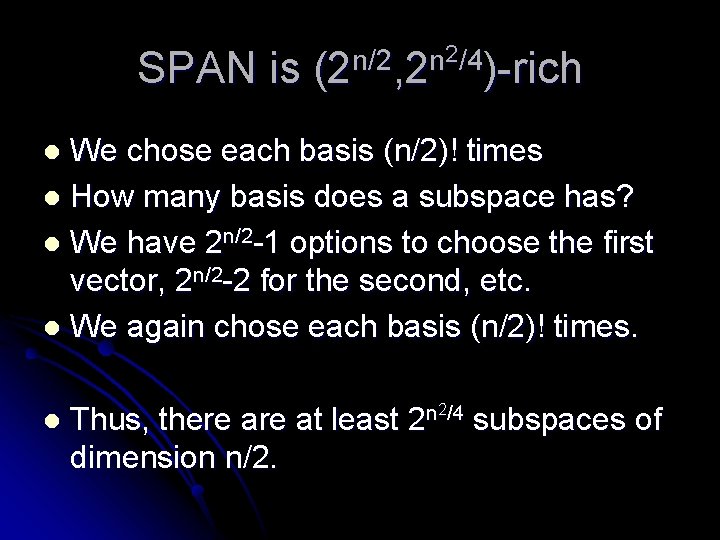 SPAN is $(2^{n/2},2^{n^2/4})$-rich

- We chose each basis (n/2)! times
- How many basis does a subspace has?
- We have $2^{n/2}$-1 options to choose the first vector, $2^{n/2}$-2 for the second, etc.
- We again chose each basis (n/2)! times.

- Thus, there are at least $2^{n^2/4}$ subspaces of dimension n/2.